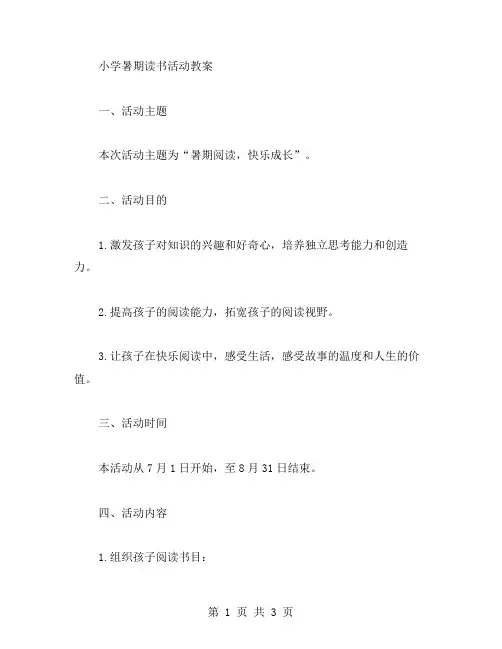 小学暑期读书活动教案

一、活动主题

本次活动主题为“暑期阅读，快乐成长”。

二、活动目的

1.激发孩子对知识的兴趣和好奇心，培养独立思考能力和创造力。

2.提高孩子的阅读能力，拓宽孩子的阅读视野。

3.让孩子在快乐阅读中，感受生活，感受故事的温度和人生的价值。

三、活动时间

本活动从7月1日开始，至8月31日结束。

四、活动内容

1.组织孩子阅读书目：

第 1 页 共 3 页